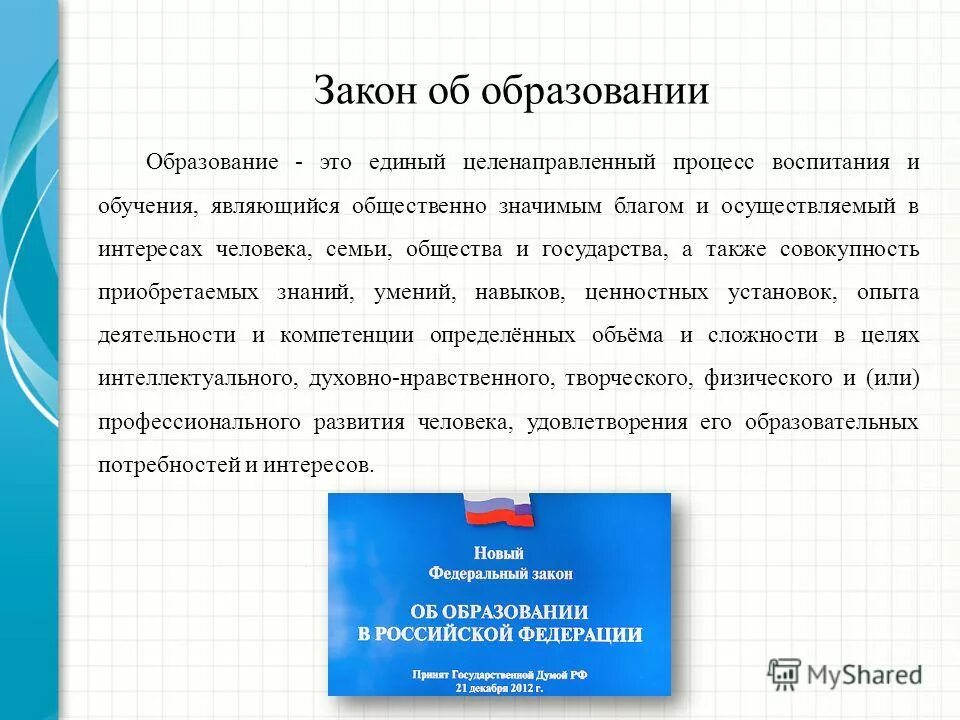 Закон об образовании

Образование - это единый целенаправленный процесс воспитания и обучения, являющийся общественно значимым благом и осуществляемый в интересах человека, семьи, общества и государства, а также совокупность приобретаемых знаний, умений, навыков, ценностных установок, опыта деятельности и компетенции определённых объёма и сложности в целях интеллектуального, духовно-нравственного, творческого, физического и (или) профессионального развития человека, удовлетворения его образовательных потребностей и интересов.

Новый
Федеральный закон
ОБ ОБРАЗОВАНИИ
В РОССИЙСКОЙ ФЕДЕРАЦИИ
Принят Государственной Думой РФ
21 декабря 2012 г.

MyShared